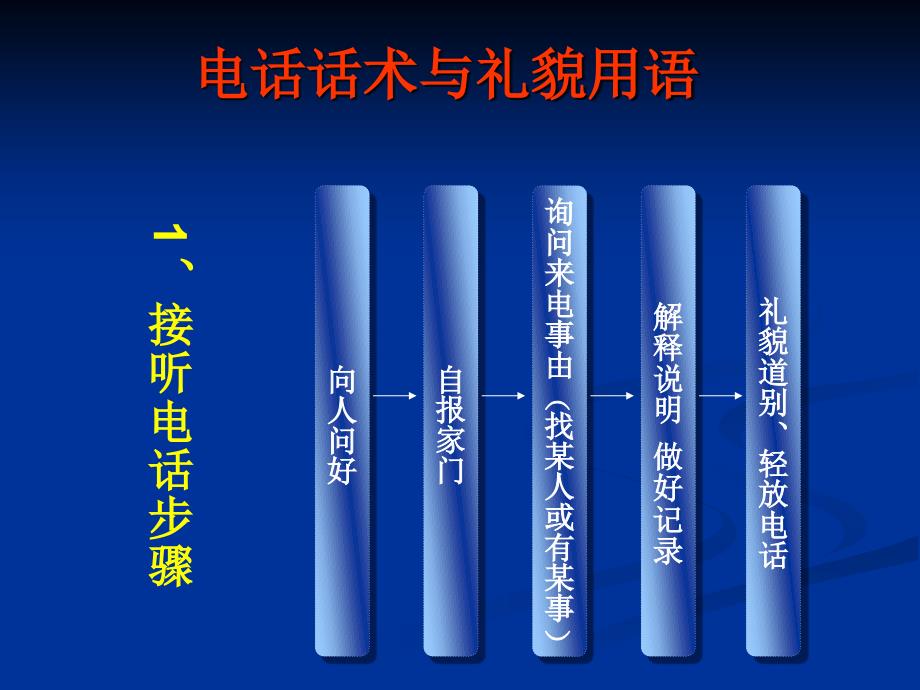 电话话术与礼貌用语

1、接听电话步骤

向人问好

自报家门

询问来电事由（找某人或有某事）

解释说明 做好记录

礼貌道别、轻放电话